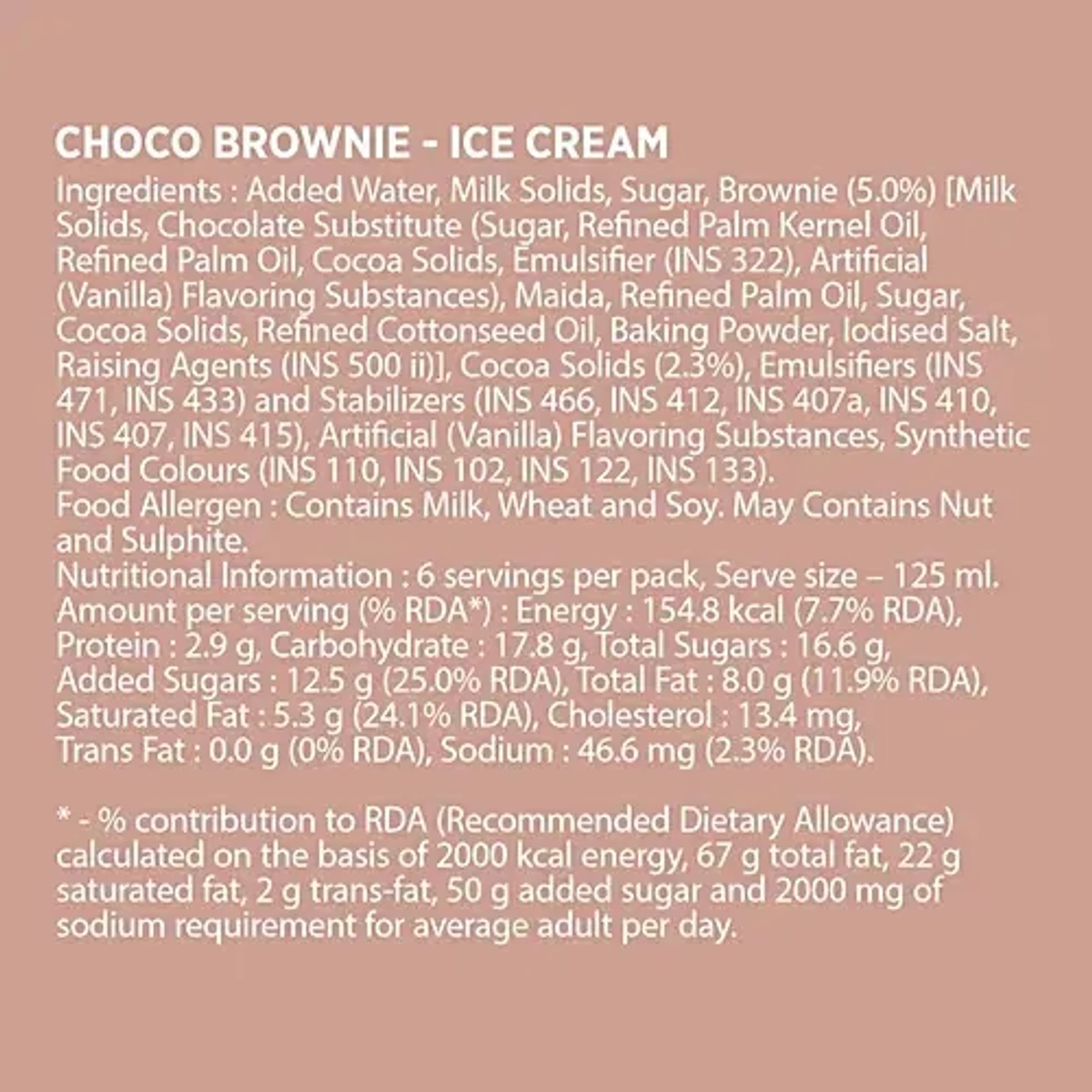 CHOCO BROWNIE - ICE CREAM

Ingredients : Added Water, Milk Solids, Sugar, Brownie (5.0%) [Milk Solids, Chocolate Substitute (Sugar, Refined Palm Kernel Oil, Refined Palm Oil, Cocoa Solids, Emulsifier (INS 322), Artificial (Vanilla) Flavoring Substances), Maida, Refined Palm Oil, Sugar, Cocoa Solids, Refined Cottonseed Oil, Baking Powder, Iodised Salt, Raising Agents (INS 500 ii)], Cocoa Solids (2.3%), Emulsifiers (INS 471, INS 433) and Stabilizers (INS 466, INS 412, INS 407a, INS 410, INS 407, INS 415), Artificial (Vanilla) Flavoring Substances, Synthetic Food Colours (INS 110, INS 102, INS 122, INS 133).

Food Allergen : Contains Milk, Wheat and Soy. May Contains Nut and Sulphite.

Nutritional Information : 6 servings per pack, Serve size – 125 ml. Amount per serving (% RDA*) : Energy : 154.8 kcal (7.7% RDA), Protein : 2.9 g, Carbohydrate : 17.8 g, Total Sugars : 16.6 g, Added Sugars : 12.5 g (25.0% RDA), Total Fat : 8.0 g (11.9% RDA), Saturated Fat : 5.3 g (24.1% RDA), Cholesterol : 13.4 mg, Trans Fat : 0.0 g (0% RDA), Sodium : 46.6 mg (2.3% RDA).

* - % contribution to RDA (Recommended Dietary Allowance) calculated on the basis of 2000 kcal energy, 67 g total fat, 22 g saturated fat, 2 g trans-fat, 50 g added sugar and 2000 mg of sodium requirement for average adult per day.